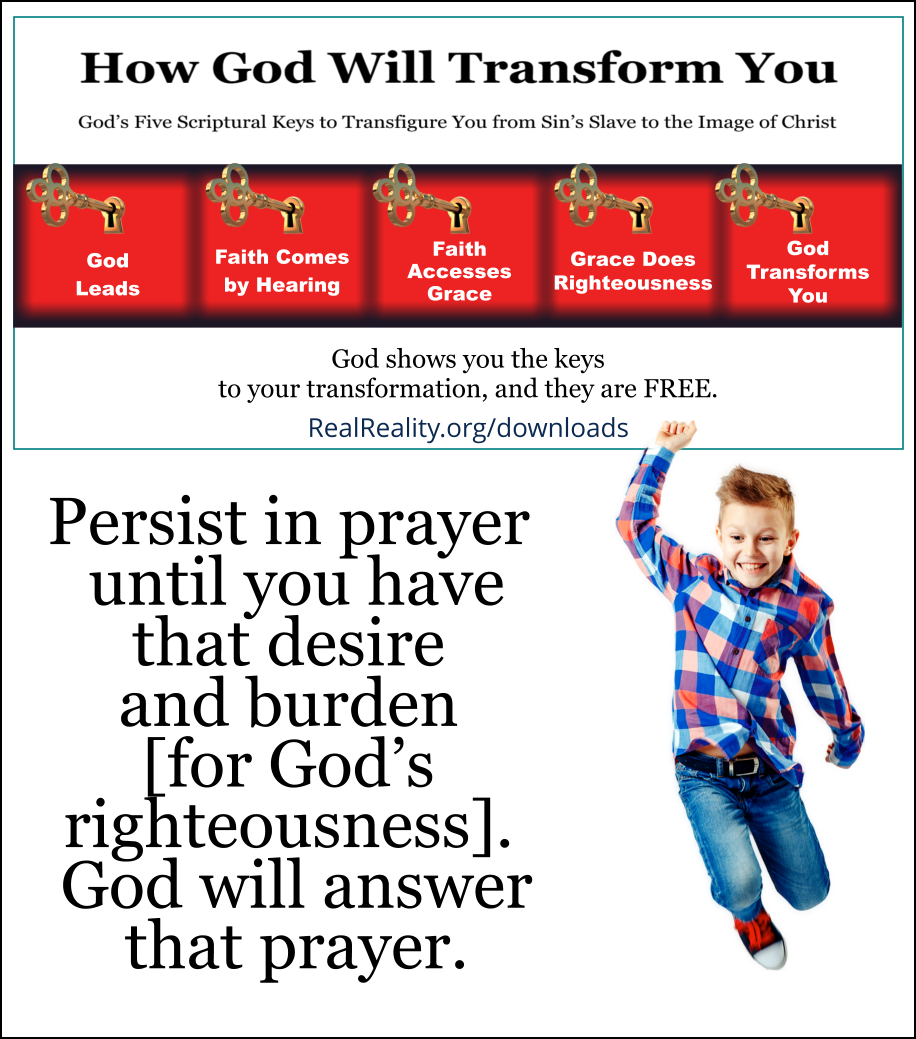 How God Will Transform You

God's Five Scriptural Keys to Transfigure You from Sin's Slave to the Image of Christ

God Leads

Faith Comes by Hearing

Faith Accesses Grace

Grace Does Righteousness

God Transforms You

God shows you the keys
to your transformation, and they are FREE.

RealReality.org/downloads

Persist in prayer until you have that desire and burden [for God's righteousness]. God will answer that prayer.